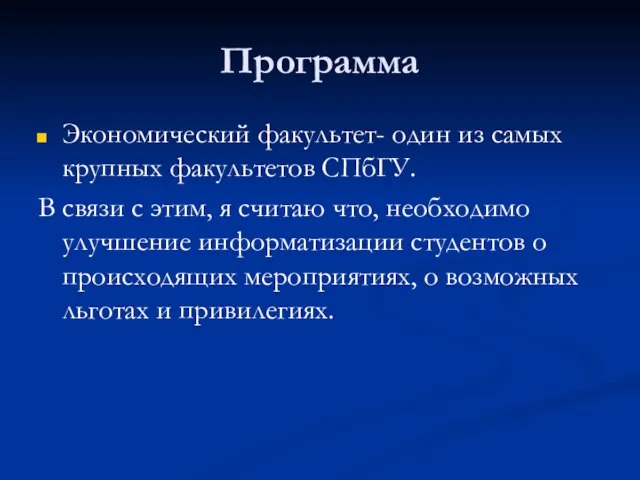 Программа

Экономический факультет- один из самых крупных факультетов СПбГУ.

В связи с этим, я считаю что, необходимо улучшение информатизации студентов о происходящих мероприятиях, о возможных льготах и привилегиях.